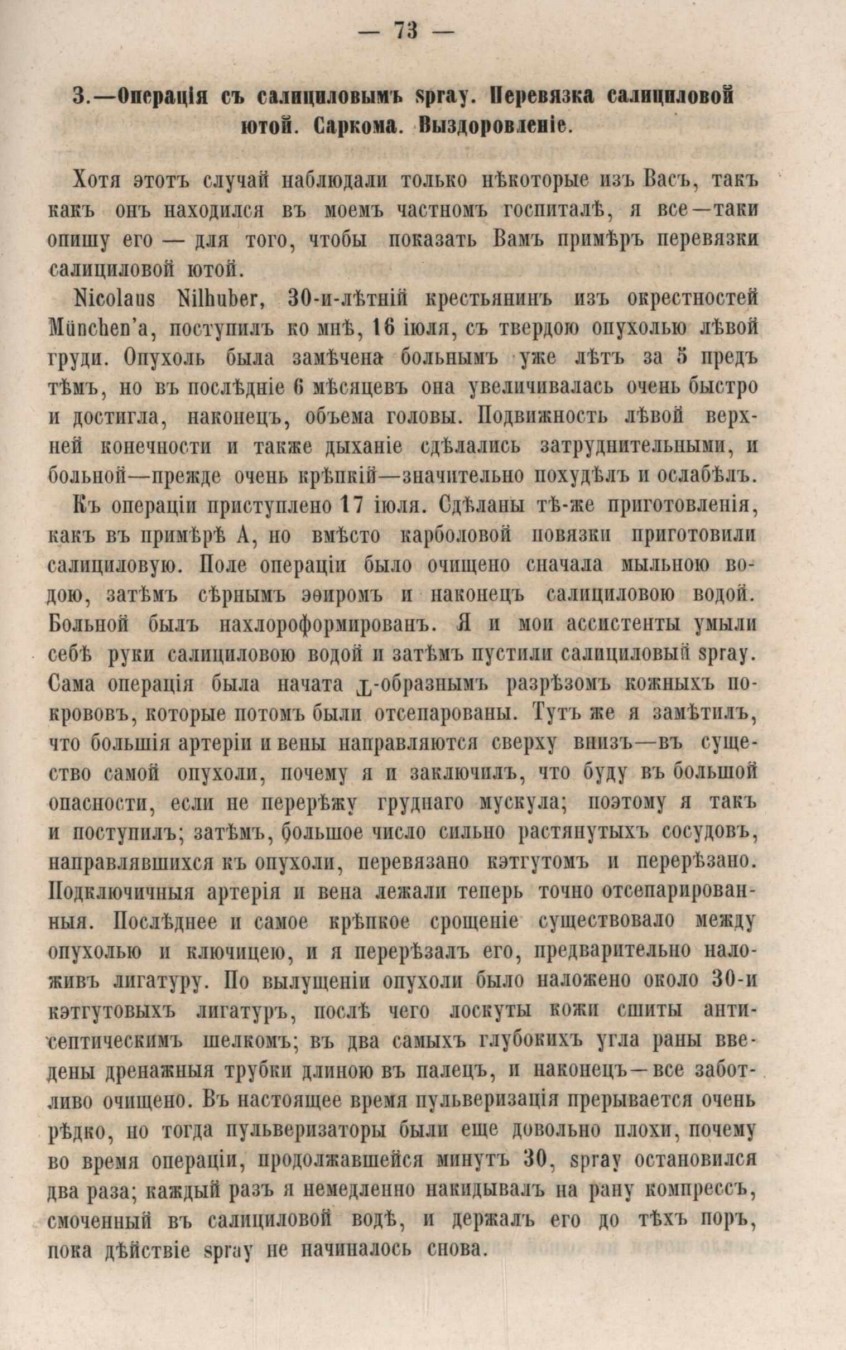 — 73 —

3.—Операція съ салициловымъ spray. Перевязка салициловой ютой. Саркома. Выздоровленіе.

Хотя этотъ случай наблюдали только нѣкоторые изъ Васъ, такъ какъ онъ находился въ моемъ частномъ госпиталѣ, я все—таки опишу его — для того, чтобы показать Вамъ примѣръ перевязки салициловой ютой.

Nicolaus Nilhuber, 30-и-лѣтній крестьянинъ изъ окрестностей München'a, поступилъ ко мнѣ, 16 іюля, съ твердою опухолью лѣвой груди. Опухоль была замѣчена больнымъ уже лѣтъ за 5 предъ тѣмъ, но въ послѣдніе 6 мѣсяцевъ она увеличивалась очень быстро и достигла, наконецъ, объема головы. Подвижность лѣвой верхней конечности и также дыханіе сдѣлались затруднительными, и больной—прежде очень крѣпкій—значительно похудѣлъ и ослабѣлъ.

Къ операціи приступлено 17 іюля. Сдѣланы тѣ-же приготовленія, какъ въ примѣрѣ А, но вмѣсто карболовой повязки приготовили салициловую. Поле операціи было очищено сначала мыльною водою, затѣмъ сѣрнымъ эѳиромъ и наконецъ салициловою водой. Больной былъ нахлороформированъ. Я и мои ассистенты умыли себѣ руки салициловою водой и затѣмъ пустили салициловый spray. Сама операція была начата ⊥-образнымъ разрѣзомъ кожныхъ покрововъ, которые потомъ были отсепарованы. Тутъ же я замѣтилъ, что большія артеріи и вены направляются сверху внизъ—въ существо самой опухоли, почему я и заключилъ, что буду въ большой опасности, если не перерѣжу груднаго мускула; поэтому я такъ и поступилъ; затѣмъ, большое число сильно растянутыхъ сосудовъ, направлявшихся къ опухоли, перевязано кэтгутомъ и перерѣзано. Подключичныя артерія и вена лежали теперь точно отсепарированныя. Послѣднее и самое крѣпкое срощеніе существовало между опухолью и ключицею, и я перерѣзалъ его, предварительно наложивъ лигатуру. По вылущеніи опухоли было наложено около 30-и кэтгутовыхъ лигатуръ, послѣ чего лоскуты кожи сшиты антисептическимъ шелкомъ; въ два самыхъ глубокихъ угла раны введены дренажныя трубки длиною въ палецъ, и наконецъ—все заботливо очищено. Въ настоящее время пульверизація прерывается очень рѣдко, но тогда пульверизаторы были еще довольно плохи, почему во время операціи, продолжавшейся минутъ 30, spray остановился два раза; каждый разъ я немедленно накидывалъ на рану компрессъ, смоченный въ салициловой водѣ, и держалъ его до тѣхъ поръ, пока дѣйствіе spray не начиналось снова.